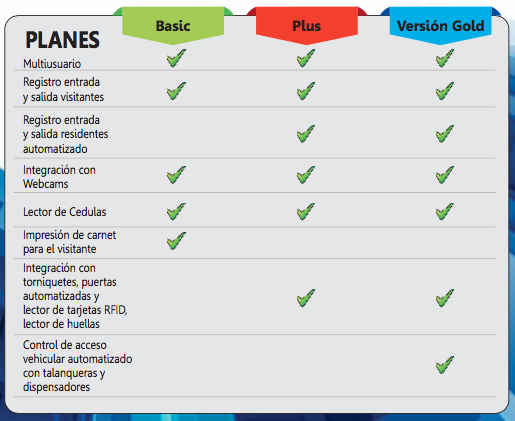 | PLANES | Basic | Plus | Versión Gold |
|---|---|---|---|
| Multiusuario | ✓ | ✓ | ✓ |
| Registro entrada y salida visitantes | ✓ | ✓ | ✓ |
| Registro entrada y salida residentes automatizado | | ✓ | ✓ |
| Integración con Webcams | ✓ | ✓ | ✓ |
| Lector de Cedulas | ✓ | ✓ | ✓ |
| Impresión de carnet para el visitante | ✓ | | |
| Integración con torniquetes, puertas automatizadas y lector de tarjetas RFID, lector de huellas | | ✓ | ✓ |
| Control de acceso vehicular automatizado con talanqueras y dispensadores | | | ✓ |